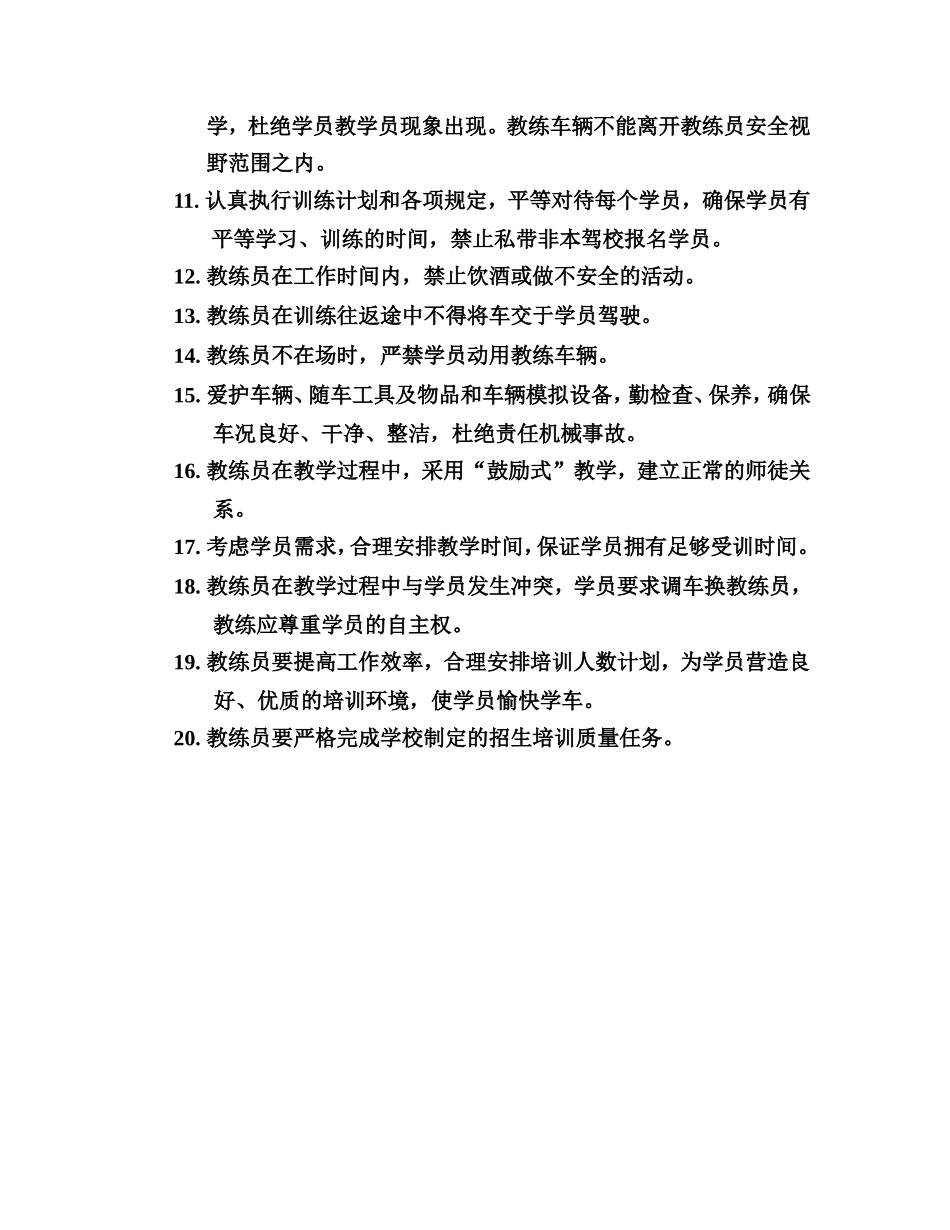 学，杜绝学员教学员现象出现。教练车辆不能离开教练员安全视野范围之内。

11. 认真执行训练计划和各项规定，平等对待每个学员，确保学员有平等学习、训练的时间，禁止私带非本驾校报名学员。

12. 教练员在工作时间内，禁止饮酒或做不安全的活动。

13. 教练员在训练往返途中不得将车交于学员驾驶。

14. 教练员不在场时，严禁学员动用教练车辆。

15. 爱护车辆、随车工具及物品和车辆模拟设备，勤检查、保养，确保车况良好、干净、整洁，杜绝责任机械事故。

16. 教练员在教学过程中，采用“鼓励式”教学，建立正常的师徒关系。

17. 考虑学员需求，合理安排教学时间，保证学员拥有足够受训时间。

18. 教练员在教学过程中与学员发生冲突，学员要求调车换教练员，教练应尊重学员的自主权。

19. 教练员要提高工作效率，合理安排培训人数计划，为学员营造良好、优质的培训环境，使学员愉快学车。

20. 教练员要严格完成学校制定的招生培训质量任务。